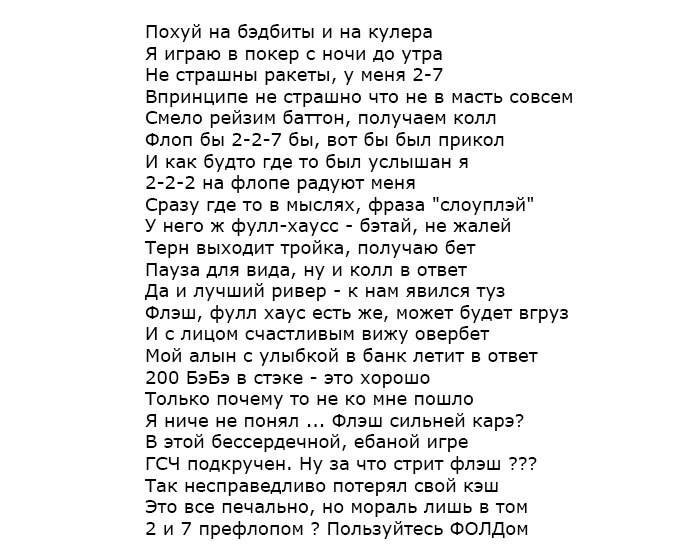 Похуй на бэдбиты и на кулера
Я играю в покер с ночи до утра
Не страшны ракеты, у меня 2-7
Впринципе не страшно что не в масть совсем
Смело рейзим баттон, получаем колл
Флоп бы 2-2-7 бы, вот бы был прикол
И как будто где то был услышан я
2-2-2 на флопе радуют меня
Сразу где то в мыслях, фраза "слоуплэй"
У него ж фулл-хаусс - бэтай, не жалей
Терн выходит тройка, получаю бет
Пауза для вида, ну и колл в ответ
Да и лучший ривер - к нам явился туз
Флэш, фулл хаус есть же, может будет вгруз
И с лицом счастливым вижу овербет
Мой алын с улыбкой в банк летит в ответ
200 БэБэ в стэке - это хорошо
Только почему то не ко мне пошло
Я ниче не понял ... Флэш сильней карэ?
В этой бессердечной, ебаной игре
ГСЧ подкручен. Ну за что стрит флэш ???
Так несправедливо потерял свой кэш
Это все печально, но мораль лишь в том
2 и 7 префлопом ? Пользуйтесь ФОЛДом